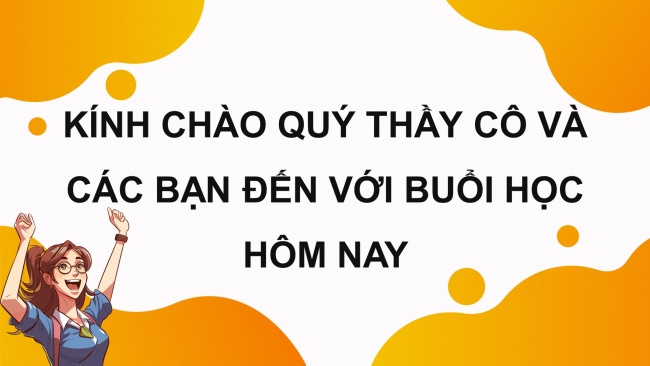 KÍNH CHÀO QUÝ THẦY CÔ VÀ CÁC BẠN ĐẾN VỚI BUỔI HỌC HÔM NAY